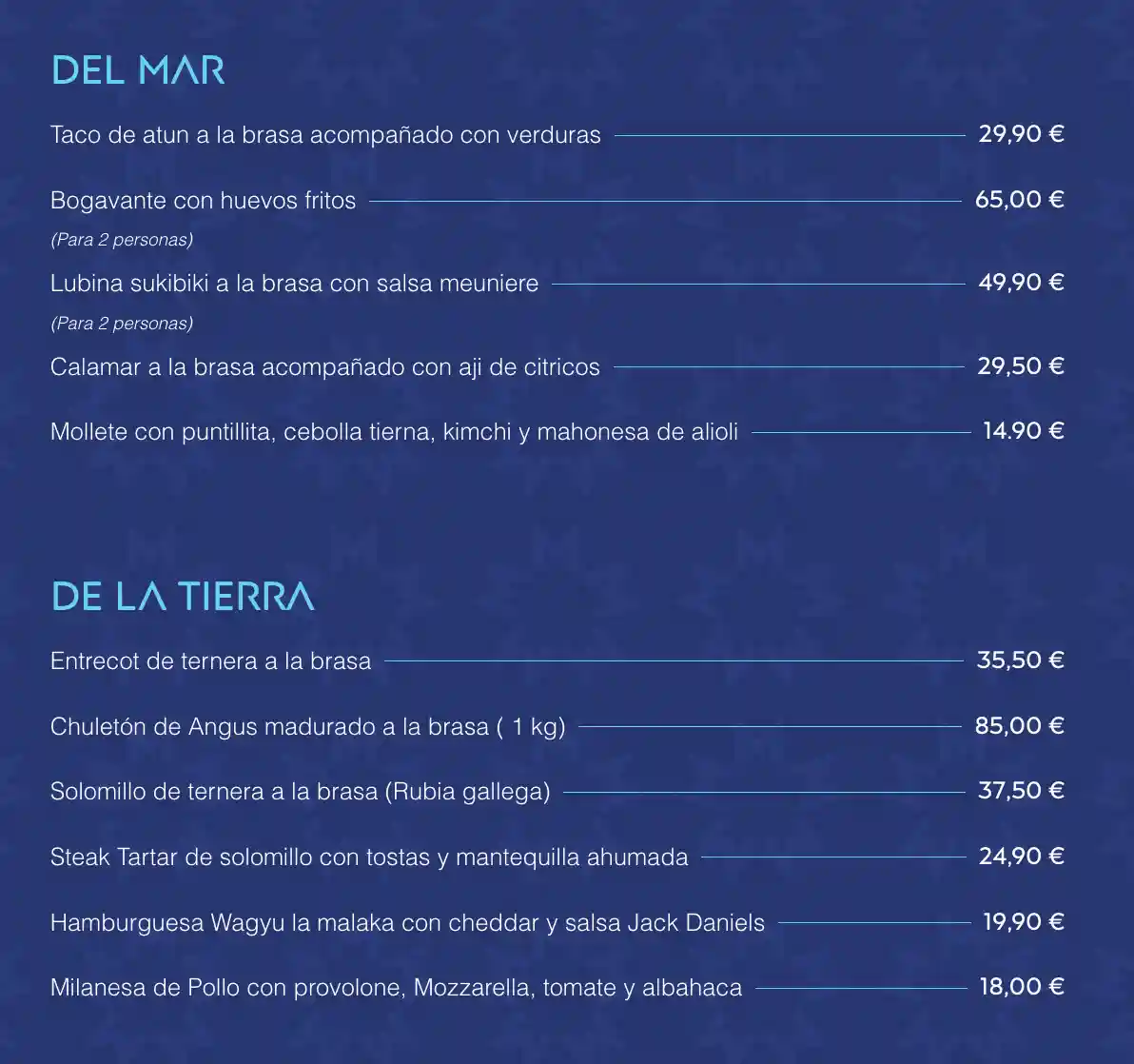 DEL MAR

Taco de atun a la brasa acompañado con verduras 29,90 €

Bogavante con huevos fritos 65,00 €
(Para 2 personas)

Lubina sukibiki a la brasa con salsa meuniere 49,90 €
(Para 2 personas)

Calamar a la brasa acompañado con aji de citricos 29,50 €

Mollete con puntillita, cebolla tierna, kimchi y mahonesa de alioli 14.90 €

DE LA TIERRA

Entrecot de ternera a la brasa 35,50 €

Chuletón de Angus madurado a la brasa ( 1 kg) 85,00 €

Solomillo de ternera a la brasa (Rubia gallega) 37,50 €

Steak Tartar de solomillo con tostas y mantequilla ahumada 24,90 €

Hamburguesa Wagyu la malaka con cheddar y salsa Jack Daniels 19,90 €

Milanesa de Pollo con provolone, Mozzarella, tomate y albahaca 18,00 €